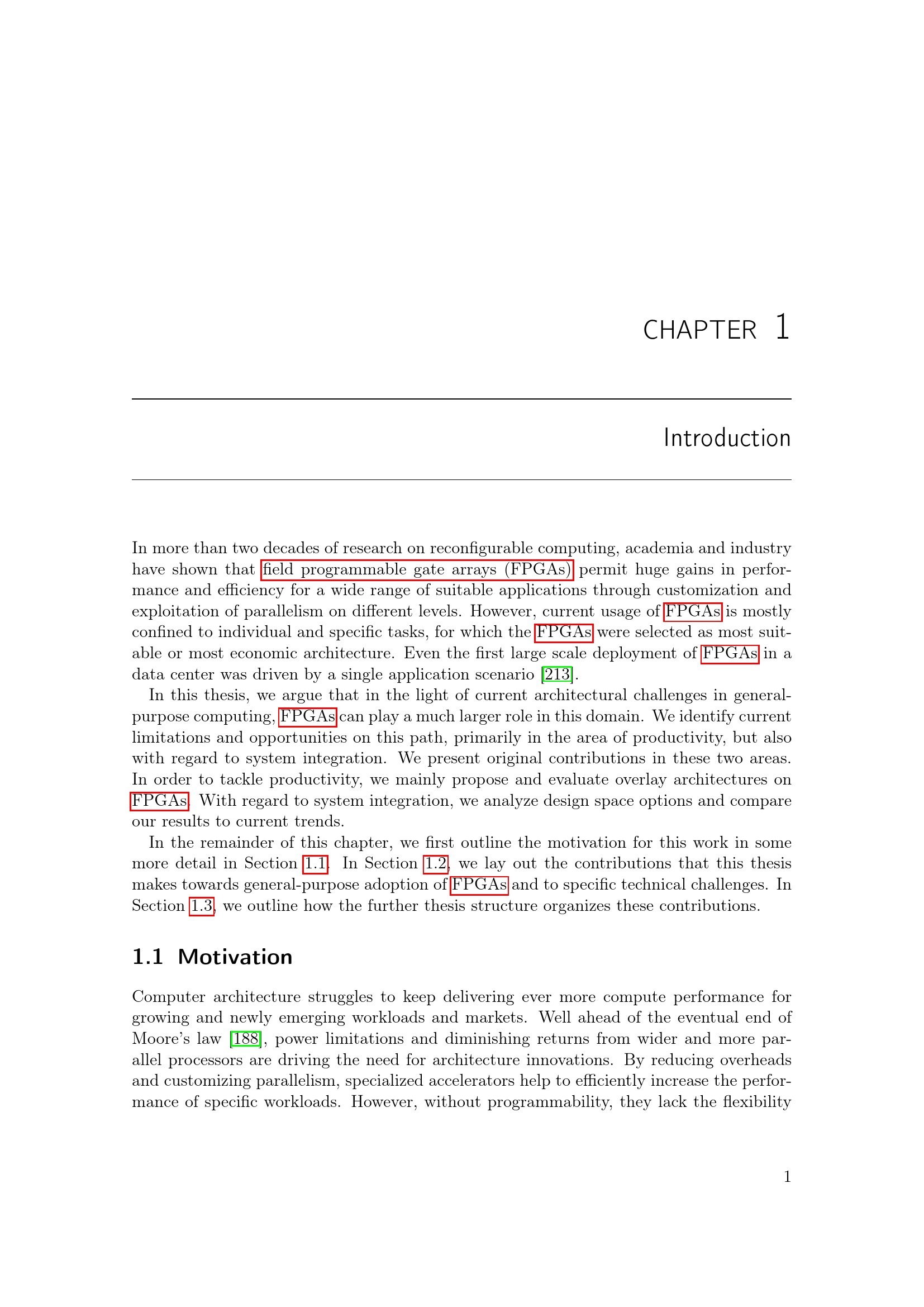 CHAPTER 1

Introduction

In more than two decades of research on reconfigurable computing, academia and industry have shown that field programmable gate arrays (FPGAs) permit huge gains in performance and efficiency for a wide range of suitable applications through customization and exploitation of parallelism on different levels. However, current usage of FPGAs is mostly confined to individual and specific tasks, for which the FPGAs were selected as most suitable or most economic architecture. Even the first large scale deployment of FPGAs in a data center was driven by a single application scenario [213].

In this thesis, we argue that in the light of current architectural challenges in general-purpose computing, FPGAs can play a much larger role in this domain. We identify current limitations and opportunities on this path, primarily in the area of productivity, but also with regard to system integration. We present original contributions in these two areas. In order to tackle productivity, we mainly propose and evaluate overlay architectures on FPGAs. With regard to system integration, we analyze design space options and compare our results to current trends.

In the remainder of this chapter, we first outline the motivation for this work in some more detail in Section 1.1. In Section 1.2, we lay out the contributions that this thesis makes towards general-purpose adoption of FPGAs and to specific technical challenges. In Section 1.3, we outline how the further thesis structure organizes these contributions.

1.1 Motivation

Computer architecture struggles to keep delivering ever more compute performance for growing and newly emerging workloads and markets. Well ahead of the eventual end of Moore's law [188], power limitations and diminishing returns from wider and more parallel processors are driving the need for architecture innovations. By reducing overheads and customizing parallelism, specialized accelerators help to efficiently increase the performance of specific workloads. However, without programmability, they lack the flexibility

1